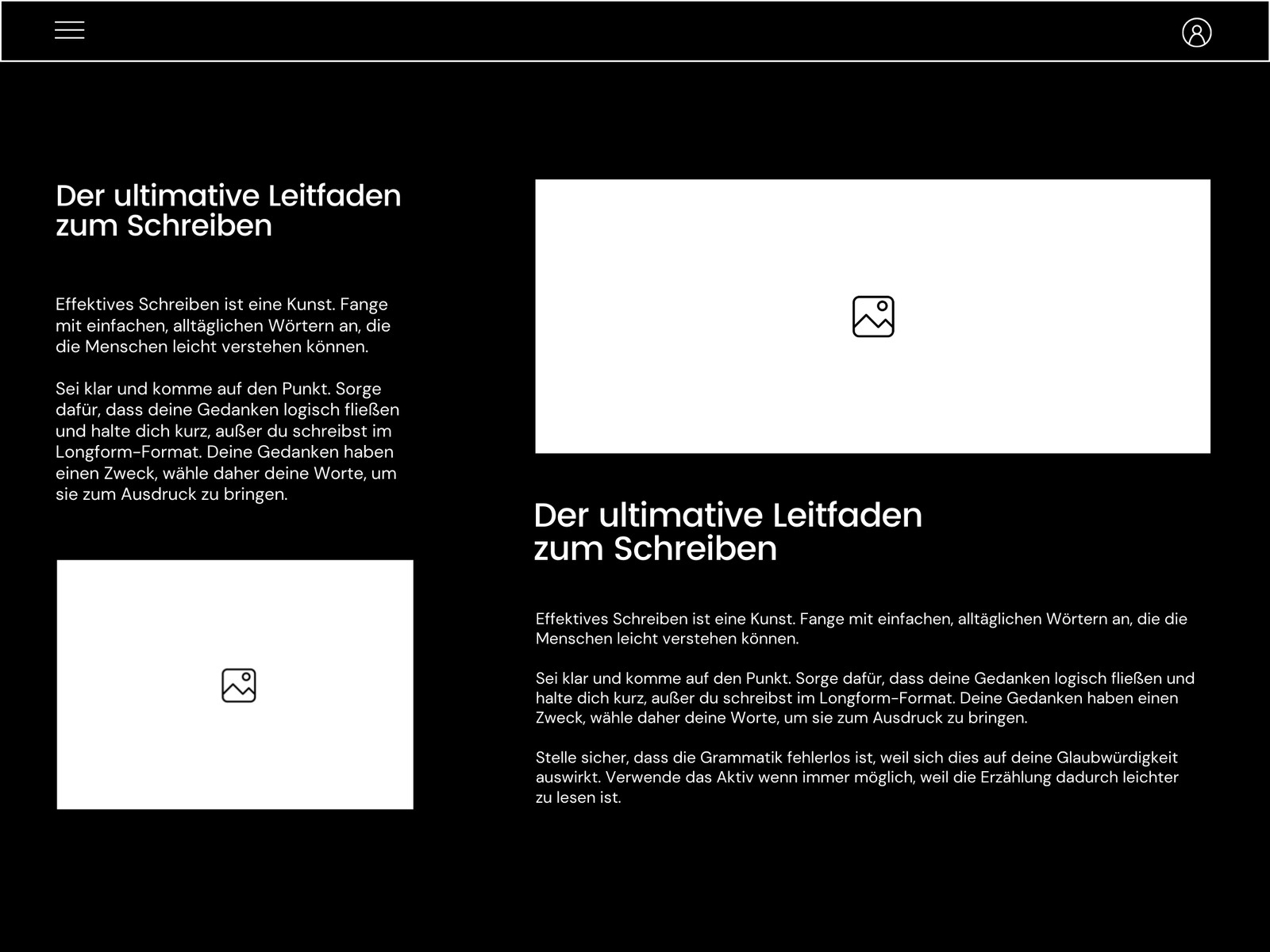 Der ultimative Leitfaden zum Schreiben

Effektives Schreiben ist eine Kunst. Fange mit einfachen, alltäglichen Wörtern an, die die Menschen leicht verstehen können.

Sei klar und komme auf den Punkt. Sorge dafür, dass deine Gedanken logisch fließen und halte dich kurz, außer du schreibst im Longform-Format. Deine Gedanken haben einen Zweck, wähle daher deine Worte, um sie zum Ausdruck zu bringen.

Der ultimative Leitfaden zum Schreiben

Effektives Schreiben ist eine Kunst. Fange mit einfachen, alltäglichen Wörtern an, die die Menschen leicht verstehen können.

Sei klar und komme auf den Punkt. Sorge dafür, dass deine Gedanken logisch fließen und halte dich kurz, außer du schreibst im Longform-Format. Deine Gedanken haben einen Zweck, wähle daher deine Worte, um sie zum Ausdruck zu bringen.

Stelle sicher, dass die Grammatik fehlerlos ist, weil sich dies auf deine Glaubwürdigkeit auswirkt. Verwende das Aktiv wenn immer möglich, weil die Erzählung dadurch leichter zu lesen ist.